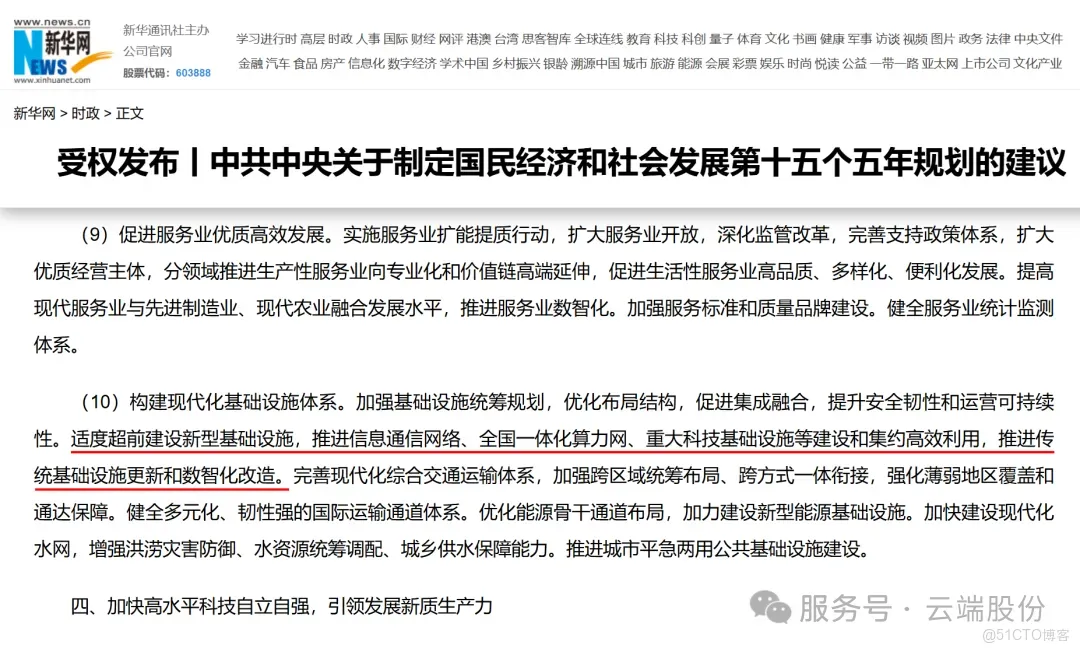 www.news.cn
新华网
NEWS
www.xinhuanet.com
新华通讯社主办
公司官网
股票代码：603888

学习进行时 高层 时政 人事 国际 财经 网评 港澳 台湾 思客智库 全球连线 教育 科技 科创 量子 体育 文化 书画 健康 军事 访谈 视频 图片 政务 法律 中央文件
金融 汽车 食品 房产 信息化 数字经济 学术中国 乡村振兴 银龄 溯源中国 城市 旅游 能源 会展 彩票 娱乐 时尚 悦读 公益 一带一路 亚太网 上市公司 文化产业

新华网 > 时政 > 正文

受权发布丨中共中央关于制定国民经济和社会发展第十五个五年规划的建议

（9）促进服务业优质高效发展。实施服务业扩能提质行动，扩大服务业开放，深化监管改革，完善支持政策体系，扩大优质经营主体，分领域推进生产性服务业向专业化和价值链高端延伸，促进生活性服务业高品质、多样化、便利化发展。提高现代服务业与先进制造业、现代农业融合发展水平，推进服务业数智化。加强服务标准和质量品牌建设。健全服务业统计监测体系。

（10）构建现代化基础设施体系。加强基础设施统筹规划，优化布局结构，促进集成融合，提升安全韧性和运营可持续性。适度超前建设新型基础设施，推进信息通信网络、全国一体化算力网、重大科技基础设施等建设和集约高效利用，推进传统基础设施更新和数智化改造。完善现代化综合交通运输体系，加强跨区域统筹布局、跨方式一体衔接，强化薄弱地区覆盖和通达保障。健全多元化、韧性强的国际运输通道体系。优化能源骨干通道布局，加力建设新型能源基础设施。加快建设现代化水网，增强洪涝灾害防御、水资源统筹调配、城乡供水保障能力。推进城市平急两用公共基础设施建设。

四、加快高水平科技自立自强，引领发展新质生产力

服务号 · 云端股份
@51CTO博客